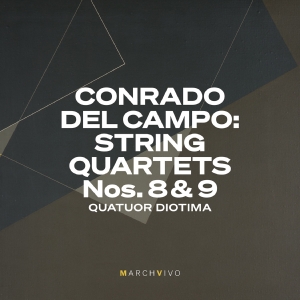 CONRADO DEL CAMPO: STRING QUARTETS Nos. 8 & 9
QUATUOR DIOTIMA

MARCHVIVO